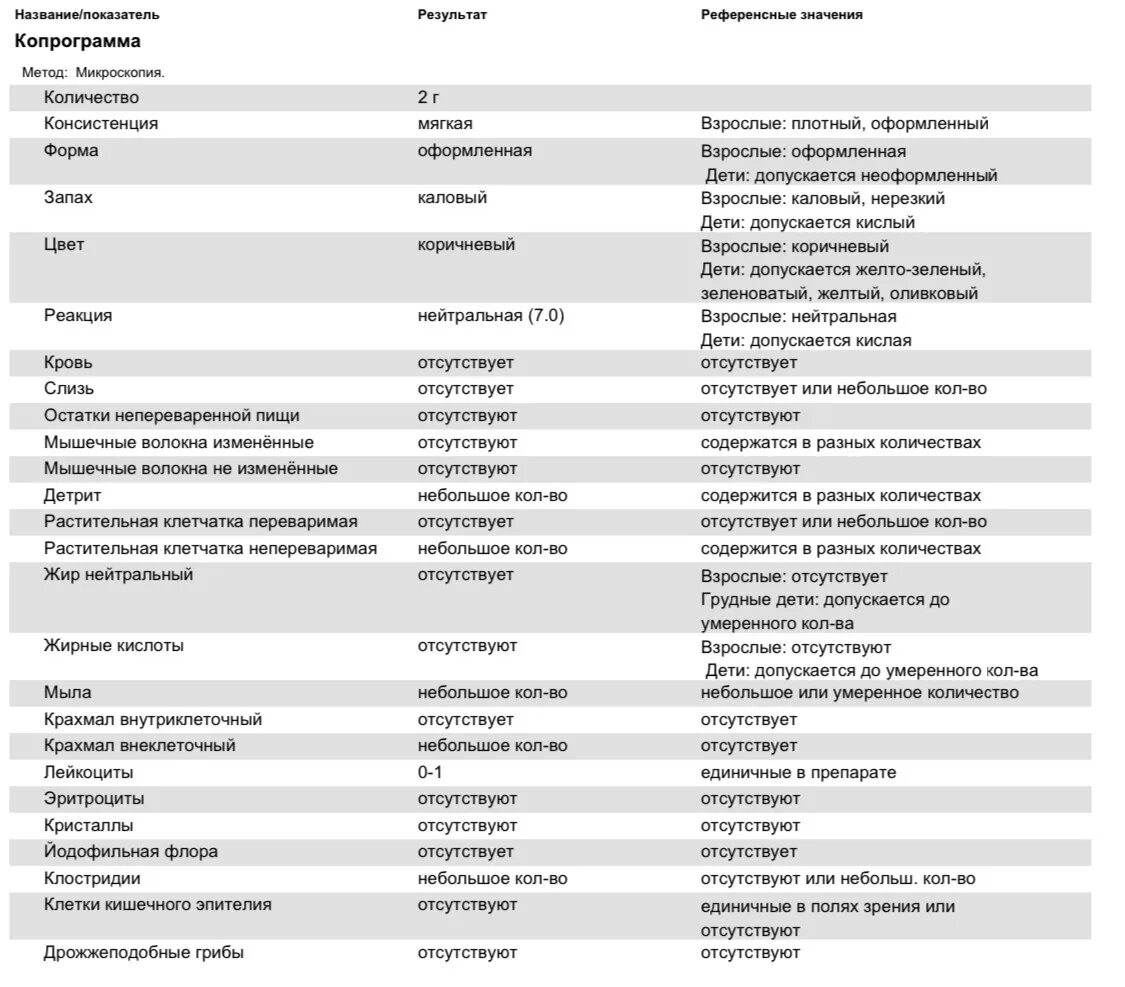 | Название/показатель | Результат | Референсные значения |
|---|---|---|
| **Копрограмма** | | |
| Метод: Микроскопия. | | |
| Количество | 2 г | |
| Консистенция | мягкая | Взрослые: плотный, оформленный |
| Форма | оформленная | Взрослые: оформленная Дети: допускается неоформленный |
| Запах | каловый | Взрослые: каловый, нерезкий Дети: допускается кислый |
| Цвет | коричневый | Взрослые: коричневый Дети: допускается желто-зеленый, зеленоватый, желтый, оливковый |
| Реакция | нейтральная (7.0) | Взрослые: нейтральная Дети: допускается кислая |
| Кровь | отсутствует | отсутствует |
| Слизь | отсутствует | отсутствует или небольшое кол-во |
| Остатки непереваренной пищи | отсутствуют | отсутствуют |
| Мышечные волокна изменённые | отсутствуют | содержатся в разных количествах |
| Мышечные волокна не изменённые | отсутствуют | отсутствуют |
| Детрит | небольшое кол-во | содержится в разных количествах |
| Растительная клетчатка переваримая | отсутствует | отсутствует или небольшое кол-во |
| Растительная клетчатка непереваримая | небольшое кол-во | содержится в разных количествах |
| Жир нейтральный | отсутствует | Взрослые: отсутствует Грудные дети: допускается до умеренного кол-ва |
| Жирные кислоты | отсутствуют | Взрослые: отсутствуют Дети: допускается до умеренного кол-ва |
| Мыла | небольшое кол-во | небольшое или умеренное количество |
| Крахмал внутриклеточный | отсутствует | отсутствует |
| Крахмал внеклеточный | небольшое кол-во | отсутствует |
| Лейкоциты | 0-1 | единичные в препарате |
| Эритроциты | отсутствуют | отсутствуют |
| Кристаллы | отсутствуют | отсутствуют |
| Йодофильная флора | отсутствует | отсутствует |
| Клостридии | небольшое кол-во | отсутствуют или небольш. кол-во |
| Клетки кишечного эпителия | отсутствуют | единичные в полях зрения или отсутствуют |
| Дрожжеподобные грибы | отсутствуют | отсутствуют |